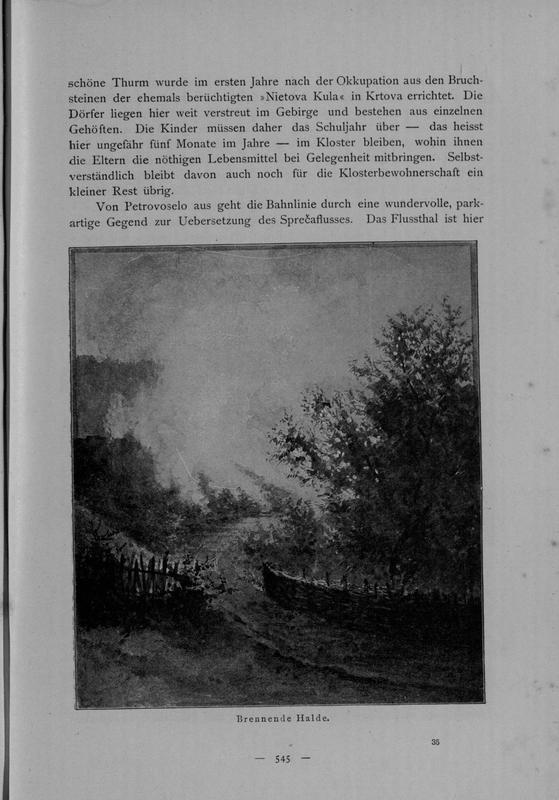 schöne Thurm wurde im ersten Jahre nach der Okkupation aus den Bruchsteinen der ehemals berüchtigten »Nietova Kula« in Krtova errichtet. Die Dörfer liegen hier weit verstreut im Gebirge und bestehen aus einzelnen Gehöften. Die Kinder müssen daher das Schuljahr über — das heisst hier ungefähr fünf Monate im Jahre — im Kloster bleiben, wohin ihnen die Eltern die nöthigen Lebensmittel bei Gelegenheit mitbringen. Selbstverständlich bleibt davon auch noch für die Klosterbewohnerschaft ein kleiner Rest übrig.

Von Petrovoselo aus geht die Bahnlinie durch eine wundervolle, parkartige Gegend zur Uebersetzung des Sprečaflusses. Das Flussthal ist hier

Brennende Halde.

35

— 545 —